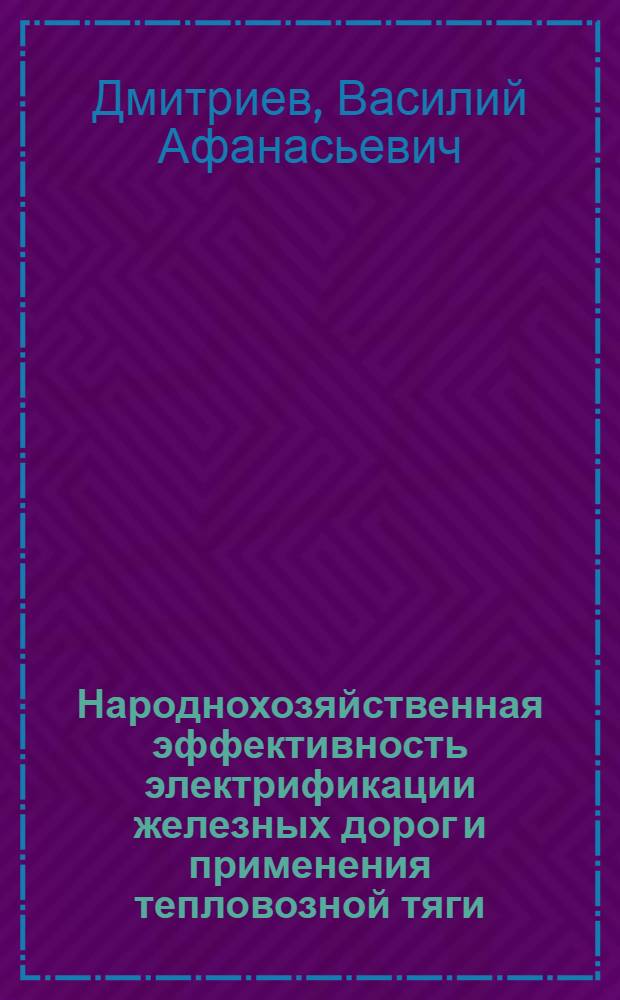 Дмитриев, Василий Афанасьевич

Народнохозяйственная эффективность электрификации железных дорог и применения тепловозной тяги